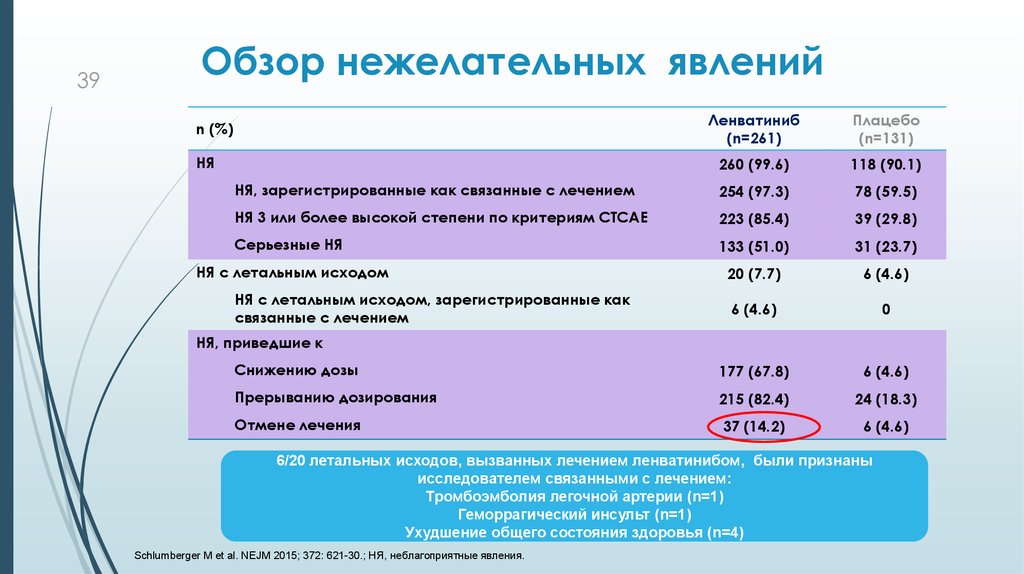 39

Обзор нежелательных явлений

| n (%) | Ленватиниб (n=261) | Плацебо (n=131) |
|---|---|---|
| НЯ | 260 (99.6) | 118 (90.1) |
| НЯ, зарегистрированные как связанные с лечением | 254 (97.3) | 78 (59.5) |
| НЯ 3 или более высокой степени по критериям CTCAE | 223 (85.4) | 39 (29.8) |
| Серьезные НЯ | 133 (51.0) | 31 (23.7) |
| НЯ с летальным исходом | 20 (7.7) | 6 (4.6) |
| НЯ с летальным исходом, зарегистрированные как связанные с лечением | 6 (4.6) | 0 |
| НЯ, приведшие к | | |
| Снижению дозы | 177 (67.8) | 6 (4.6) |
| Прерыванию дозирования | 215 (82.4) | 24 (18.3) |
| Отмене лечения | 37 (14.2) | 6 (4.6) |

6/20 летальных исходов, вызванных лечением ленватинибом, были признаны исследователем связанными с лечением:
Тромбоэмболия легочной артерии (n=1)
Геморрагический инсульт (n=1)
Ухудшение общего состояния здоровья (n=4)

Schlumberger M et al. NEJM 2015; 372: 621-30.; НЯ, неблагоприятные явления.